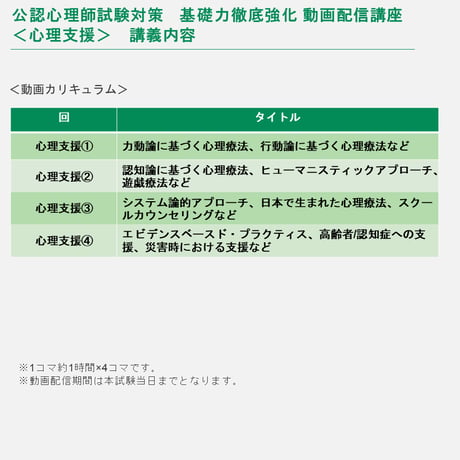 公認心理師試験対策　基礎力徹底強化 動画配信講座
＜心理支援＞　講義内容

＜動画カリキュラム＞

| 回 | タイトル |
|---|---|
| 心理支援① | 力動論に基づく心理療法、行動論に基づく心理療法など |
| 心理支援② | 認知論に基づく心理療法、ヒューマニスティックアプローチ、遊戯療法など |
| 心理支援③ | システム論的アプローチ、日本で生まれた心理療法、スクールカウンセリングなど |
| 心理支援④ | エビデンスベースド・プラクティス、高齢者/認知症への支援、災害時における支援など |

※1コマ約1時間×4コマです。
※動画配信期間は本試験当日までとなります。